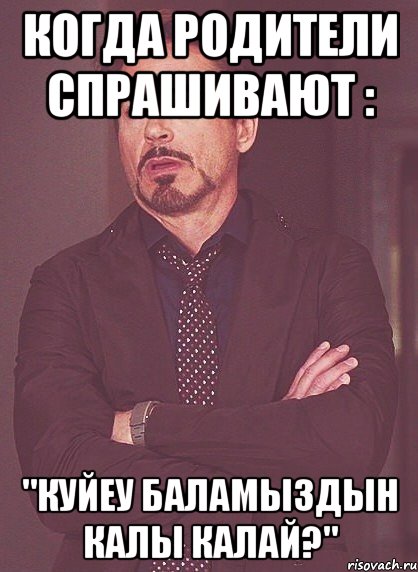 КОГДА РОДИТЕЛИ СПРАШИВАЮТ :

"КУЙЕУ БАЛАМЫЗДЫН КАЛЫ КАЛАЙ?"

risovach.ru